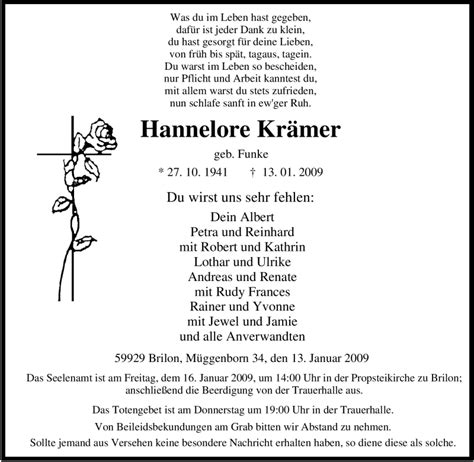 Was du im Leben hast gegeben,
dafür ist jeder Dank zu klein,
du hast gesorgt für deine Lieben,
von früh bis spät, tagaus, tagein.
Du warst im Leben so bescheiden,
nur Pflicht und Arbeit kanntest du,
mit allem warst du stets zufrieden,
nun schlafe sanft in ew'ger Ruh.

Hannelore Krämer

geb. Funke

* 27. 10. 1941 † 13. 01. 2009

Du wirst uns sehr fehlen:

Dein Albert
Petra und Reinhard
mit Robert und Kathrin
Lothar und Ulrike
Andreas und Renate
mit Rudy Frances
Rainer und Yvonne
mit Jewel und Jamie
und alle Anverwandten

59929 Brilon, Müggenborn 34, den 13. Januar 2009

Das Seelenamt ist am Freitag, dem 16. Januar 2009, um 14:00 Uhr in der Propsteikirche zu Brilon; anschließend die Beerdigung von der Trauerhalle aus.

Das Totengebet ist am Donnerstag um 19:00 Uhr in der Trauerhalle.

Von Beileidsbekundungen am Grab bitten wir Abstand zu nehmen.

Sollte jemand aus Versehen keine besondere Nachricht erhalten haben, so diene diese als solche.